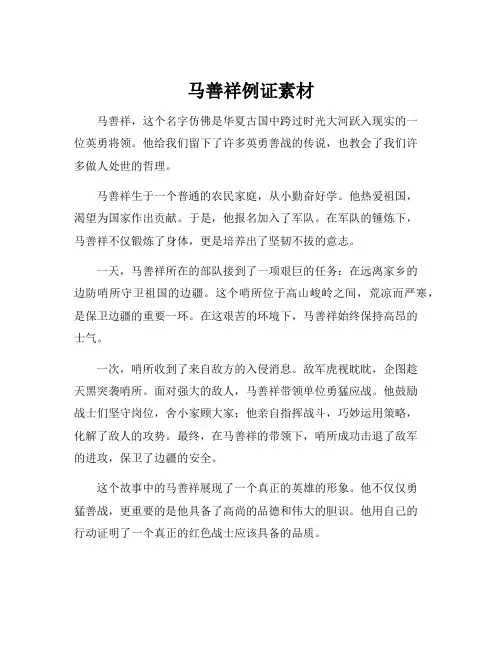 马善祥例证素材

马善祥，这个名字仿佛是华夏古国中跨过时光大河跃入现实的一位英勇将领。他给我们留下了许多英勇善战的传说，也教会了我们许多做人处世的哲理。

马善祥生于一个普通的农民家庭，从小勤奋好学。他热爱祖国，渴望为国家作出贡献。于是，他报名加入了军队。在军队的锤炼下，马善祥不仅锻炼了身体，更是培养出了坚韧不拔的意志。

一天，马善祥所在的部队接到了一项艰巨的任务：在远离家乡的边防哨所守卫祖国的边疆。这个哨所位于高山峻岭之间，荒凉而严寒，是保卫边疆的重要一环。在这艰苦的环境下，马善祥始终保持高昂的士气。

一次，哨所收到了来自敌方的入侵消息。敌军虎视眈眈，企图趁天黑突袭哨所。面对强大的敌人，马善祥带领单位勇猛应战。他鼓励战士们坚守岗位，舍小家顾大家；他亲自指挥战斗，巧妙运用策略，化解了敌人的攻势。最终，在马善祥的带领下，哨所成功击退了敌军的进攻，保卫了边疆的安全。

这个故事中的马善祥展现了一个真正的英雄的形象。他不仅仅勇猛善战，更重要的是他具备了高尚的品德和伟大的胆识。他用自己的行动证明了一个真正的红色战士应该具备的品质。